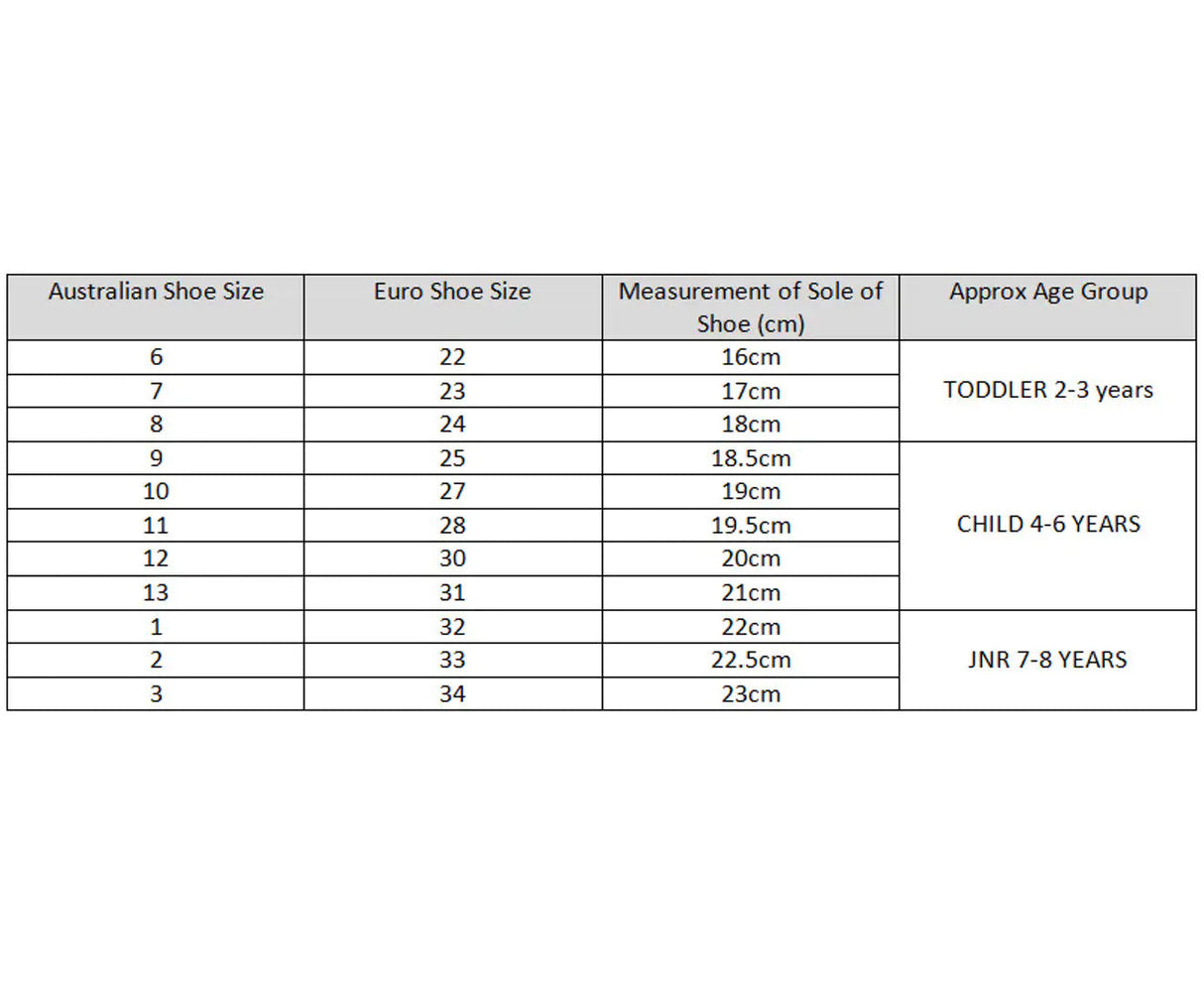 | Australian Shoe Size | Euro Shoe Size | Measurement of Sole of Shoe (cm) | Approx Age Group |
|---|---|---|---|
| 6 | 22 | 16cm | TODDLER 2-3 years |
| 7 | 23 | 17cm | |
| 8 | 24 | 18cm | |
| 9 | 25 | 18.5cm | CHILD 4-6 YEARS |
| 10 | 27 | 19cm | |
| 11 | 28 | 19.5cm | |
| 12 | 30 | 20cm | |
| 13 | 31 | 21cm | |
| 1 | 32 | 22cm | JNR 7-8 YEARS |
| 2 | 33 | 22.5cm | |
| 3 | 34 | 23cm | |